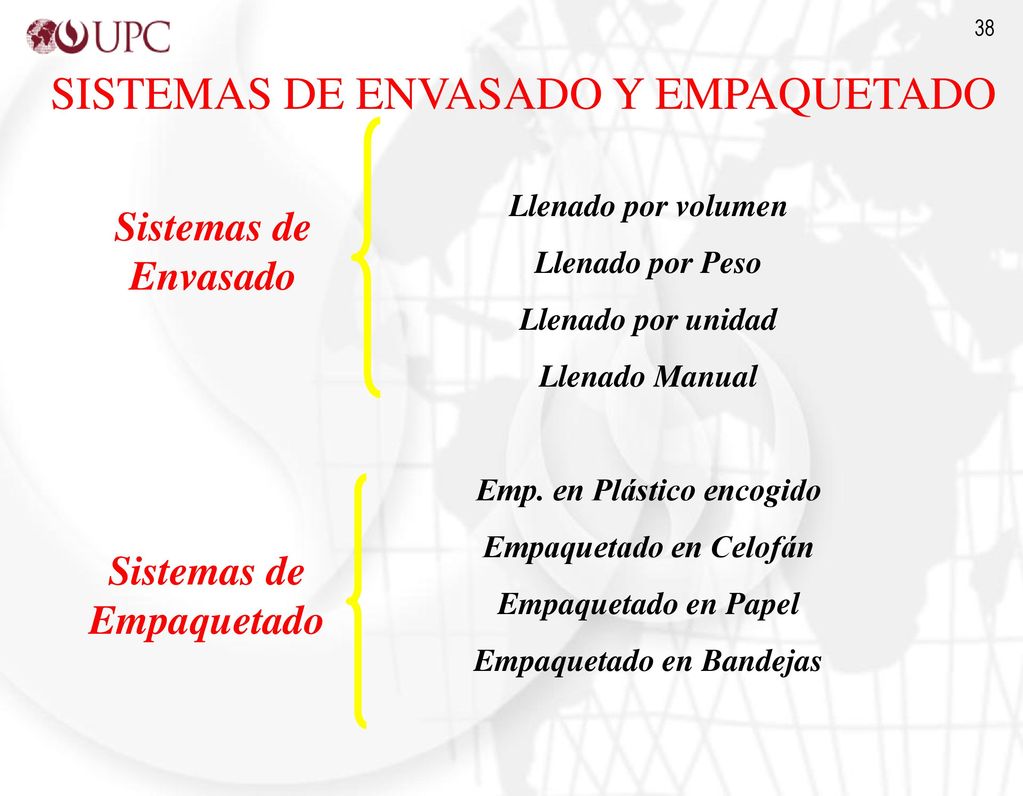 UPC

38

SISTEMAS DE ENVASADO Y EMPAQUETADO

Sistemas de Envasado

Llenado por volumen

Llenado por Peso

Llenado por unidad

Llenado Manual

Sistemas de Empaquetado

Emp. en Plástico encogido

Empaquetado en Celofán

Empaquetado en Papel

Empaquetado en Bandejas